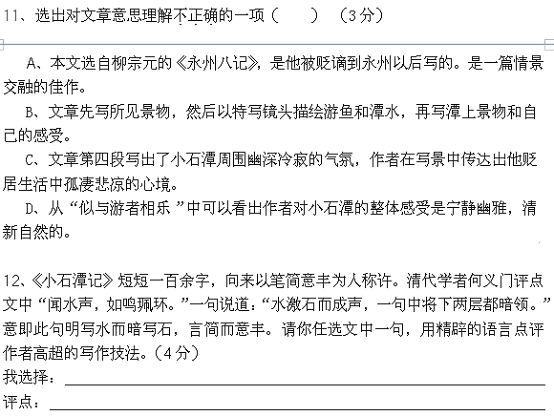 11、选出对文章意思理解不正确的一项（　　）（3分）

A、本文选自柳宗元的《永州八记》，是他被贬谪到永州以后写的。是一篇情景交融的佳作。

B、文章先写所见景物，然后以特写镜头描绘游鱼和潭水，再写潭上景物和自己的感受。

C、文章第四段写出了小石潭周围幽深冷寂的气氛，作者在写景中传达出他贬居生活中孤凄悲凉的心境。

D、从“似与游者相乐”中可以看出作者对小石潭的整体感受是宁静幽雅，清新自然的。

12、《小石潭记》短短一百余字，向来以笔简意丰为人称许。清代学者何义门评点文中“闻水声，如鸣珮环。”一句说道：“水激石而成声，一句中将下两层都暗领。”意即此句明写水而暗写石，言简而意丰。请你任选文中一句，用精辟的语言点评作者高超的写作技法。（4分）

我选择：

评点：